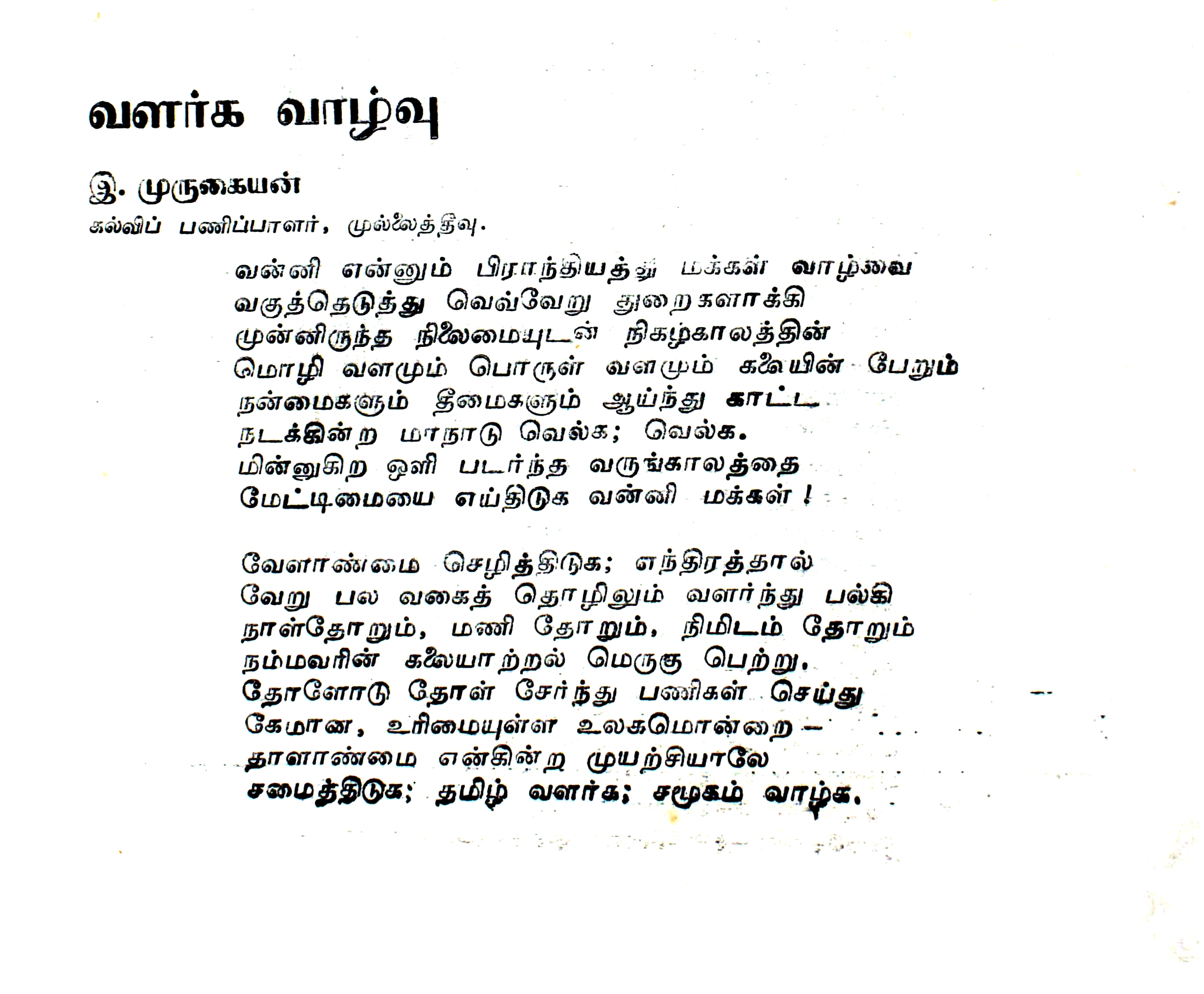 வளர்க வாழ்வு

இ. முருகையன்

கல்விப் பணிப்பாளர், முல்லைத்தீவு.

வன்னி என்னும் பிராந்தியத்து மக்கள் வாழ்வை
வகுத்தெடுத்து வெவ்வேறு துறைகளாக்கி
முன்னிருந்த நிலைமையுடன் நிகழ்காலத்தின்
மொழி வளமும் பொருள் வளமும் கலையின் பேறும்
நன்மைகளும் தீமைகளும் ஆய்ந்து காட்ட
நடக்கின்ற மாநாடு வெல்க; வெல்க.
மின்னுகிற ஒளி படர்ந்த வருங்காலத்தை
மேட்டிமையை எய்திடுக வன்னி மக்கள்!

வேளாண்மை செழித்திடுக; எந்திரத்தால்
வேறு பல வகைத் தொழிலும் வளர்ந்து பல்கி
நாள்தோறும், மணி தோறும், நிமிடம் தோறும்
நம்மவரின் கலையாற்றல் மெருகு பெற்று,
தோளோடு தோள் சேர்ந்து பணிகள் செய்து
கேமான, உரிமையுள்ள உலகமொன்றை—
தாளாண்மை என்கின்ற முயற்சியாலே
சமைத்திடுக; தமிழ் வளர்க; சமூகம் வாழ்க.